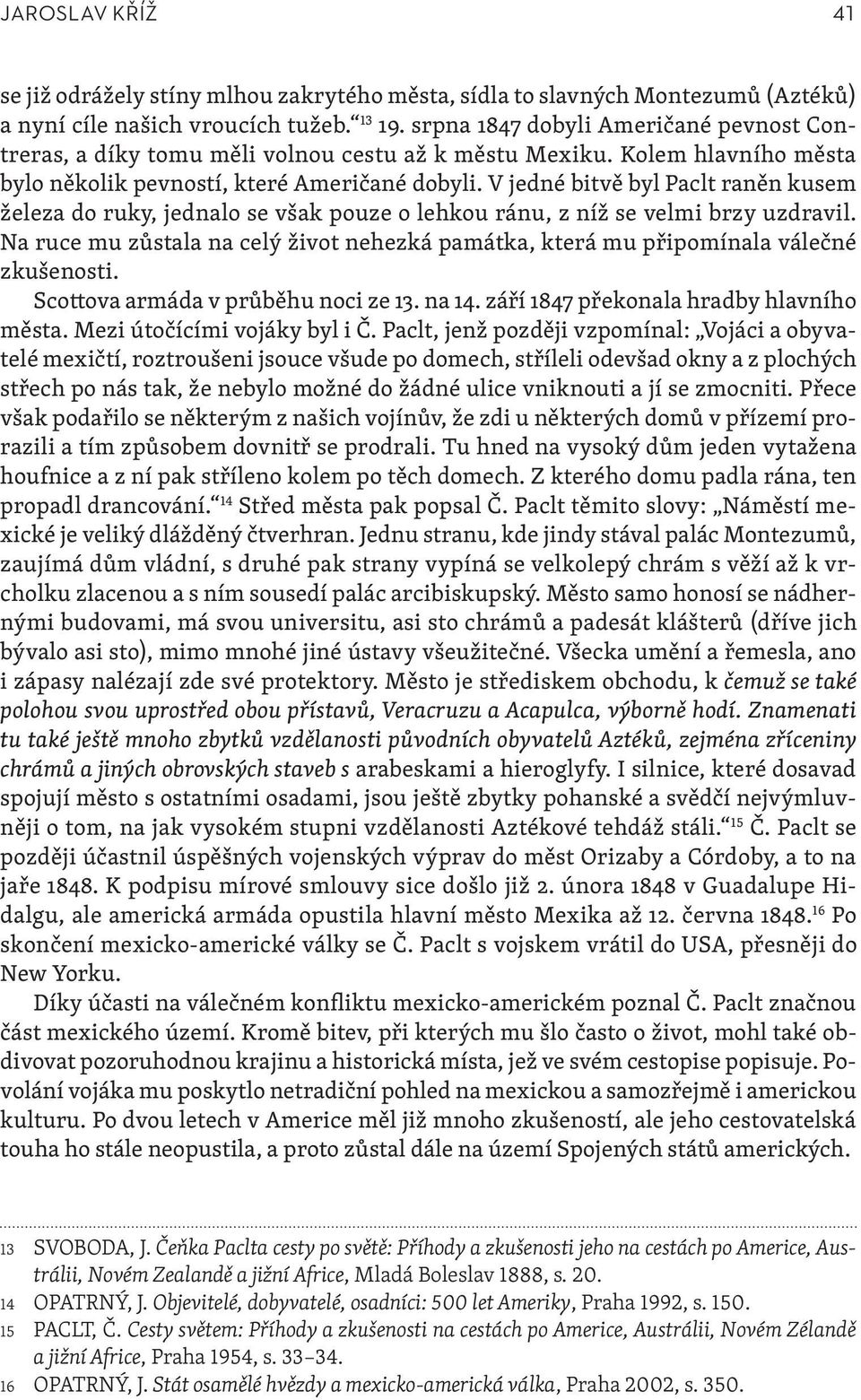 JAROSLAV KŘÍŽ 41

se již odrážely stíny mlhou zakrytého města, sídla to slavných Montezumů (Aztéků) a nyní cíle našich vroucích tužeb.“$^{13}$ 19. srpna 1847 dobyli Američané pevnost Contreras, a díky tomu měli volnou cestu až k městu Mexiku. Kolem hlavního města bylo několik pevností, které Američané dobyli. V jedné bitvě byl Paclt raněn kusem železa do ruky, jednalo se však pouze o lehkou ránu, z níž se velmi brzy uzdravil. Na ruce mu zůstala na celý život nehezká památka, která mu připomínala válečné zkušenosti.

Scottova armáda v průběhu noci ze 13. na 14. září 1847 překonala hradby hlavního města. Mezi útočícími vojáky byl i Č. Paclt, jenž později vzpomínal: „Vojáci a obyvatelé mexičtí, roztroušeni jsouce všude po domech, stříleli odevšad okny a z plochých střech po nás tak, že nebylo možné do žádné ulice vniknouti a jí se zmocniti. Přece však podařilo se některým z našich vojínův, že zdi u některých domů v přízemí prorazili a tím způsobem dovnitř se prodrali. Tu hned na vysoký dům jeden vytažena houfnice a z ní pak stříleno kolem po těch domech. Z kterého domu padla rána, ten propadl drancování.“$^{14}$ Střed města pak popsal Č. Paclt těmito slovy: „Náměstí mexické je veliký dlážděný čtverhran. Jednu stranu, kde jindy stával palác Montezumů, zaujímá dům vládní, s druhé pak strany vypíná se velkolepý chrám s věží až k vrcholku zlacenou a s ním sousedí palác arcibiskupský. Město samo honosí se nádhernými budovami, má svou universitu, asi sto chrámů a padesát klášterů (dříve jich bývalo asi sto), mimo mnohé jiné ústavy všeužitečné. Všecka umění a řemesla, ano i zápasy nalézají zde své protektory. Město je střediskem obchodu, k čemuž se také polohou svou uprostřed obou přístavů, Veracruzu a Acapulca, výborně hodí. Znamenati tu také ještě mnoho zbytků vzdělanosti původních obyvatelů Aztéků, zejména zříceniny chrámů a jiných obrovských staveb s arabeskami a hieroglyfy. I silnice, které dosavad spojují město s ostatními osadami, jsou ještě zbytky pohanské a svědčí nejvýmluvněji o tom, na jak vysokém stupni vzdělanosti Aztékové tehdáž stáli.“$^{15}$ Č. Paclt se později účastnil úspěšných vojenských výprav do měst Orizaby a Córdoby, a to na jaře 1848. K podpisu mírové smlouvy sice došlo již 2. února 1848 v Guadalupe Hidalgu, ale americká armáda opustila hlavní město Mexika až 12. června 1848.$^{16}$ Po skončení mexicko-americké války se Č. Paclt s vojskem vrátil do USA, přesněji do New Yorku.

Díky účasti na válečném konfliktu mexicko-americkém poznal Č. Paclt značnou část mexického území. Kromě bitev, při kterých mu šlo často o život, mohl také obdivovat pozoruhodnou krajinu a historická místa, jež ve svém cestopise popisuje. Povolání vojáka mu poskytlo netradiční pohled na mexickou a samozřejmě i americkou kulturu. Po dvou letech v Americe měl již mnoho zkušeností, ale jeho cestovatelská touha ho stále neopustila, a proto zůstal dále na území Spojených států amerických.

13 SVOBODA, J. Čeňka Paclta cesty po světě: Příhody a zkušenosti jeho na cestách po Americe, Austrálii, Novém Zealandě a jižní Africe, Mladá Boleslav 1888, s. 20.
14 OPATRNÝ, J. Objevitelé, dobyvatelé, osadníci: 500 let Ameriky, Praha 1992, s. 150.
15 PACLT, Č. Cesty světem: Příhody a zkušenosti na cestách po Americe, Austrálii, Novém Zélandě a jižní Africe, Praha 1954, s. 33–34.
16 OPATRNÝ, J. Stát osamělé hvězdy a mexicko-americká válka, Praha 2002, s. 350.